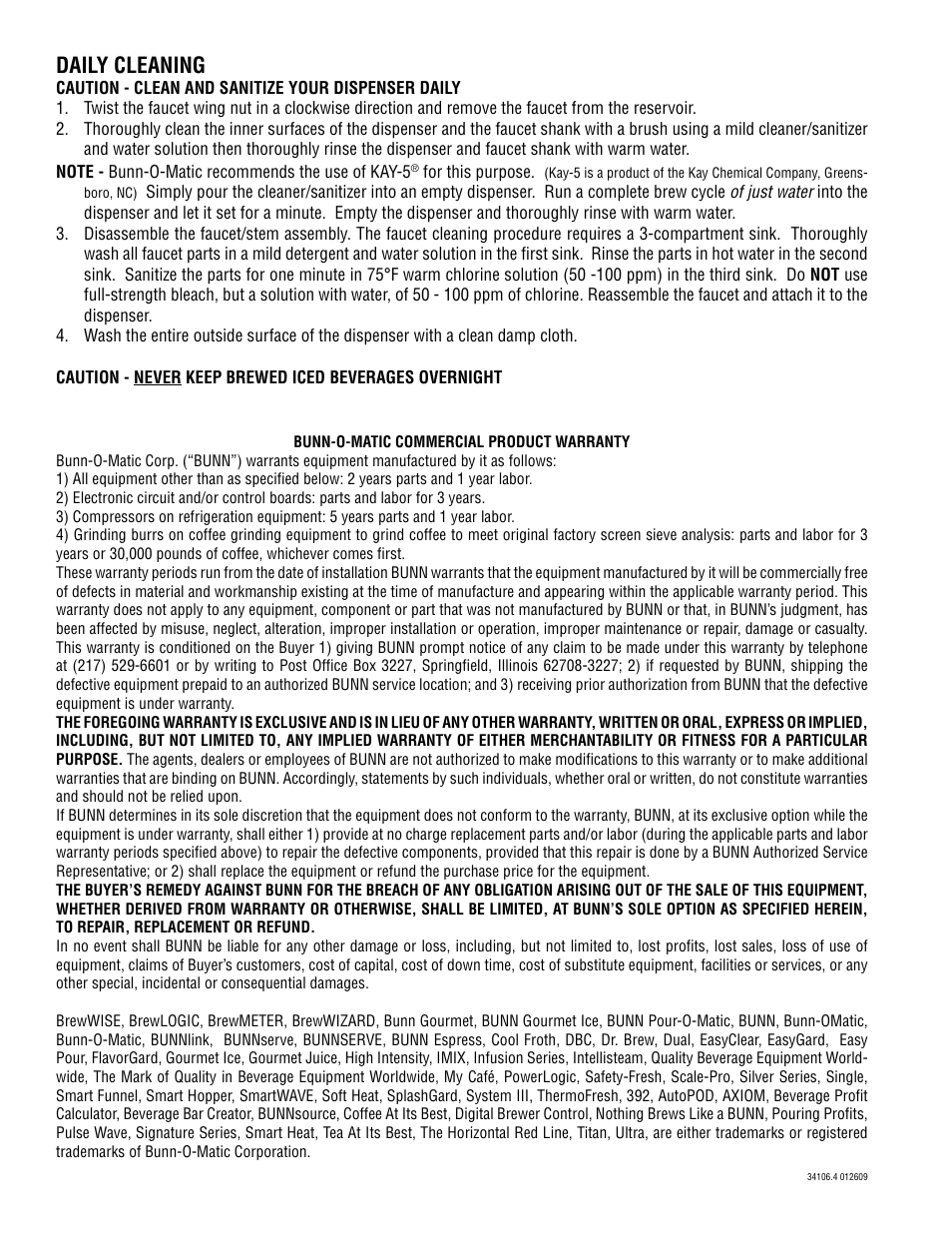 DAILY CLEANING

CAUTION - CLEAN AND SANITIZE YOUR DISPENSER DAILY

1. Twist the faucet wing nut in a clockwise direction and remove the faucet from the reservoir.

2. Thoroughly clean the inner surfaces of the dispenser and the faucet shank with a brush using a mild cleaner/sanitizer and water solution then thoroughly rinse the dispenser and faucet shank with warm water.

NOTE - Bunn-O-Matic recommends the use of KAY-5® for this purpose. (Kay-5 is a product of the Kay Chemical Company, Greensboro, NC) Simply pour the cleaner/sanitizer into an empty dispenser. Run a complete brew cycle of just water into the dispenser and let it set for a minute. Empty the dispenser and thoroughly rinse with warm water.

3. Disassemble the faucet/stem assembly. The faucet cleaning procedure requires a 3-compartment sink. Thoroughly wash all faucet parts in a mild detergent and water solution in the first sink. Rinse the parts in hot water in the second sink. Sanitize the parts for one minute in 75°F warm chlorine solution (50 -100 ppm) in the third sink. Do NOT use full-strength bleach, but a solution with water, of 50 - 100 ppm of chlorine. Reassemble the faucet and attach it to the dispenser.

4. Wash the entire outside surface of the dispenser with a clean damp cloth.

CAUTION - NEVER KEEP BREWED ICED BEVERAGES OVERNIGHT

BUNN-O-MATIC COMMERCIAL PRODUCT WARRANTY

Bunn-O-Matic Corp. (“BUNN”) warrants equipment manufactured by it as follows:
1) All equipment other than as specified below: 2 years parts and 1 year labor.
2) Electronic circuit and/or control boards: parts and labor for 3 years.
3) Compressors on refrigeration equipment: 5 years parts and 1 year labor.
4) Grinding burrs on coffee grinding equipment to grind coffee to meet original factory screen sieve analysis: parts and labor for 3 years or 30,000 pounds of coffee, whichever comes first.
These warranty periods run from the date of installation BUNN warrants that the equipment manufactured by it will be commercially free of defects in material and workmanship existing at the time of manufacture and appearing within the applicable warranty period. This warranty does not apply to any equipment, component or part that was not manufactured by BUNN or that, in BUNN’s judgment, has been affected by misuse, neglect, alteration, improper installation or operation, improper maintenance or repair, damage or casualty. This warranty is conditioned on the Buyer 1) giving BUNN prompt notice of any claim to be made under this warranty by telephone at (217) 529-6601 or by writing to Post Office Box 3227, Springfield, Illinois 62708-3227; 2) if requested by BUNN, shipping the defective equipment prepaid to an authorized BUNN service location; and 3) receiving prior authorization from BUNN that the defective equipment is under warranty.
THE FOREGOING WARRANTY IS EXCLUSIVE AND IS IN LIEU OF ANY OTHER WARRANTY, WRITTEN OR ORAL, EXPRESS OR IMPLIED, INCLUDING, BUT NOT LIMITED TO, ANY IMPLIED WARRANTY OF EITHER MERCHANTABILITY OR FITNESS FOR A PARTICULAR PURPOSE. The agents, dealers or employees of BUNN are not authorized to make modifications to this warranty or to make additional warranties that are binding on BUNN. Accordingly, statements by such individuals, whether oral or written, do not constitute warranties and should not be relied upon.
If BUNN determines in its sole discretion that the equipment does not conform to the warranty, BUNN, at its exclusive option while the equipment is under warranty, shall either 1) provide at no charge replacement parts and/or labor (during the applicable parts and labor warranty periods specified above) to repair the defective components, provided that this repair is done by a BUNN Authorized Service Representative; or 2) shall replace the equipment or refund the purchase price for the equipment.
THE BUYER’S REMEDY AGAINST BUNN FOR THE BREACH OF ANY OBLIGATION ARISING OUT OF THE SALE OF THIS EQUIPMENT, WHETHER DERIVED FROM WARRANTY OR OTHERWISE, SHALL BE LIMITED, AT BUNN’S SOLE OPTION AS SPECIFIED HEREIN, TO REPAIR, REPLACEMENT OR REFUND.
In no event shall BUNN be liable for any other damage or loss, including, but not limited to, lost profits, lost sales, loss of use of equipment, claims of Buyer’s customers, cost of capital, cost of down time, cost of substitute equipment, facilities or services, or any other special, incidental or consequential damages.

BrewWISE, BrewLOGIC, BrewMETER, BrewWIZARD, Bunn Gourmet, BUNN Gourmet Ice, BUNN Pour-O-Matic, BUNN, Bunn-OMatic, Bunn-O-Matic, BUNNlink, BUNNserve, BUNNSERVE, BUNN Espress, Cool Froth, DBC, Dr. Brew, Dual, EasyClear, EasyGard, Easy Pour, FlavorGard, Gourmet Ice, Gourmet Juice, High Intensity, IMIX, Infusion Series, Intellisteam, Quality Beverage Equipment Worldwide, The Mark of Quality in Beverage Equipment Worldwide, My Café, PowerLogic, Safety-Fresh, Scale-Pro, Silver Series, Single, Smart Funnel, Smart Hopper, SmartWAVE, Soft Heat, SplashGard, System III, ThermoFresh, 392, AutoPOD, AXIOM, Beverage Profit Calculator, Beverage Bar Creator, BUNNsource, Coffee At Its Best, Digital Brewer Control, Nothing Brews Like a BUNN, Pouring Profits, Pulse Wave, Signature Series, Smart Heat, Tea At Its Best, The Horizontal Red Line, Titan, Ultra, are either trademarks or registered trademarks of Bunn-O-Matic Corporation.

34106.4 012609